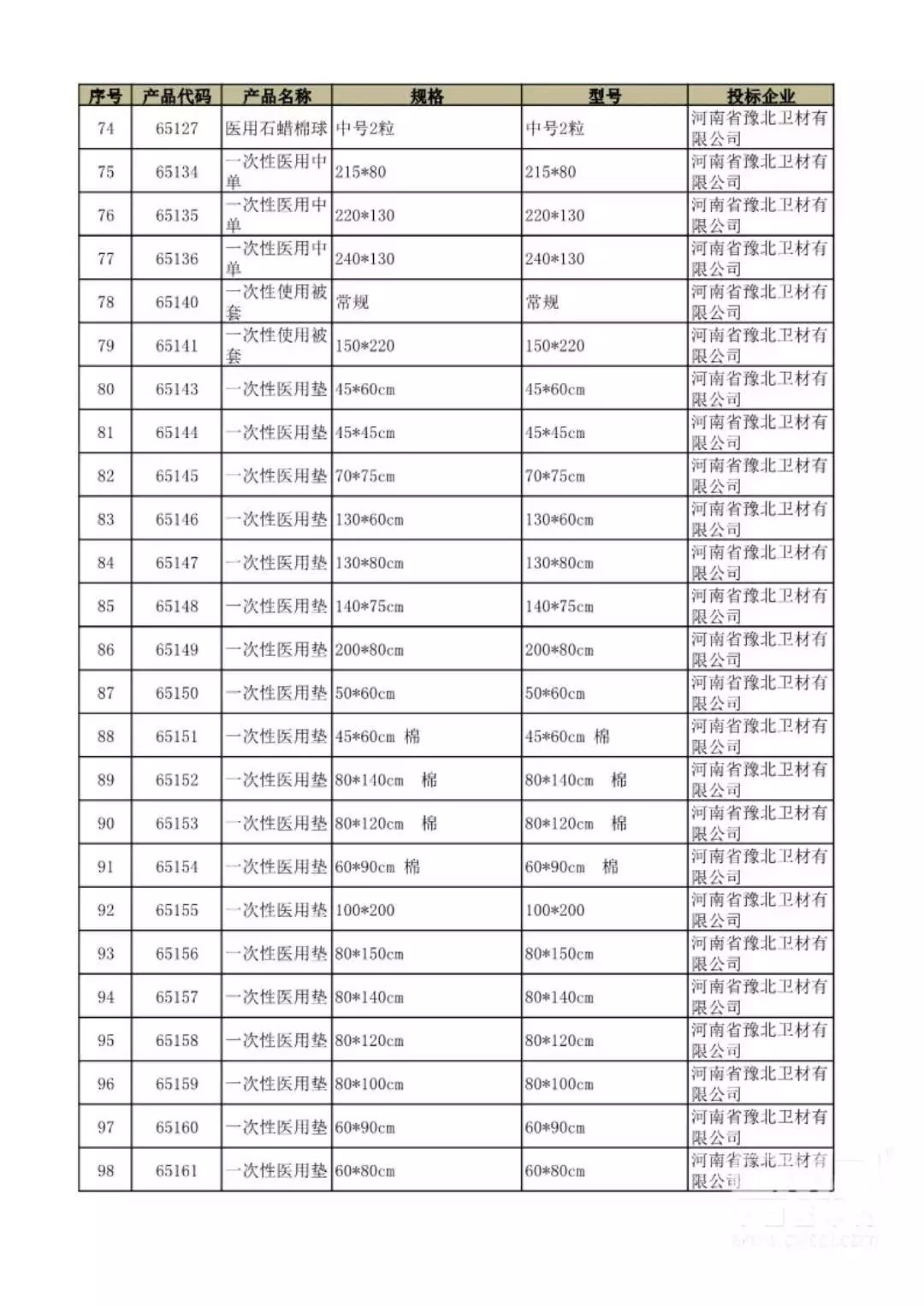 | 序号 | 产品代码 | 产品名称 | 规格 | 型号 | 投标企业 |
|---|---|---|---|---|---|
| 74 | 65127 | 医用石蜡棉球 | 中号2粒 | 中号2粒 | 河南省豫北卫材有限公司 |
| 75 | 65134 | 一次性医用中单 | 215*80 | 215*80 | 河南省豫北卫材有限公司 |
| 76 | 65135 | 一次性医用中单 | 220*130 | 220*130 | 河南省豫北卫材有限公司 |
| 77 | 65136 | 一次性医用中单 | 240*130 | 240*130 | 河南省豫北卫材有限公司 |
| 78 | 65140 | 一次性使用被套 | 常规 | 常规 | 河南省豫北卫材有限公司 |
| 79 | 65141 | 一次性使用被套 | 150*220 | 150*220 | 河南省豫北卫材有限公司 |
| 80 | 65143 | 一次性医用垫 | 45*60cm | 45*60cm | 河南省豫北卫材有限公司 |
| 81 | 65144 | 一次性医用垫 | 45*45cm | 45*45cm | 河南省豫北卫材有限公司 |
| 82 | 65145 | 一次性医用垫 | 70*75cm | 70*75cm | 河南省豫北卫材有限公司 |
| 83 | 65146 | 一次性医用垫 | 130*60cm | 130*60cm | 河南省豫北卫材有限公司 |
| 84 | 65147 | 一次性医用垫 | 130*80cm | 130*80cm | 河南省豫北卫材有限公司 |
| 85 | 65148 | 一次性医用垫 | 140*75cm | 140*75cm | 河南省豫北卫材有限公司 |
| 86 | 65149 | 一次性医用垫 | 200*80cm | 200*80cm | 河南省豫北卫材有限公司 |
| 87 | 65150 | 一次性医用垫 | 50*60cm | 50*60cm | 河南省豫北卫材有限公司 |
| 88 | 65151 | 一次性医用垫 | 45*60cm 棉 | 45*60cm 棉 | 河南省豫北卫材有限公司 |
| 89 | 65152 | 一次性医用垫 | 80*140cm 棉 | 80*140cm 棉 | 河南省豫北卫材有限公司 |
| 90 | 65153 | 一次性医用垫 | 80*120cm 棉 | 80*120cm 棉 | 河南省豫北卫材有限公司 |
| 91 | 65154 | 一次性医用垫 | 60*90cm 棉 | 60*90cm 棉 | 河南省豫北卫材有限公司 |
| 92 | 65155 | 一次性医用垫 | 100*200 | 100*200 | 河南省豫北卫材有限公司 |
| 93 | 65156 | 一次性医用垫 | 80*150cm | 80*150cm | 河南省豫北卫材有限公司 |
| 94 | 65157 | 一次性医用垫 | 80*140cm | 80*140cm | 河南省豫北卫材有限公司 |
| 95 | 65158 | 一次性医用垫 | 80*120cm | 80*120cm | 河南省豫北卫材有限公司 |
| 96 | 65159 | 一次性医用垫 | 80*100cm | 80*100cm | 河南省豫北卫材有限公司 |
| 97 | 65160 | 一次性医用垫 | 60*90cm | 60*90cm | 河南省豫北卫材有限公司 |
| 98 | 65161 | 一次性医用垫 | 60*80cm | 60*80cm | 河南省豫北卫材有限公司 |